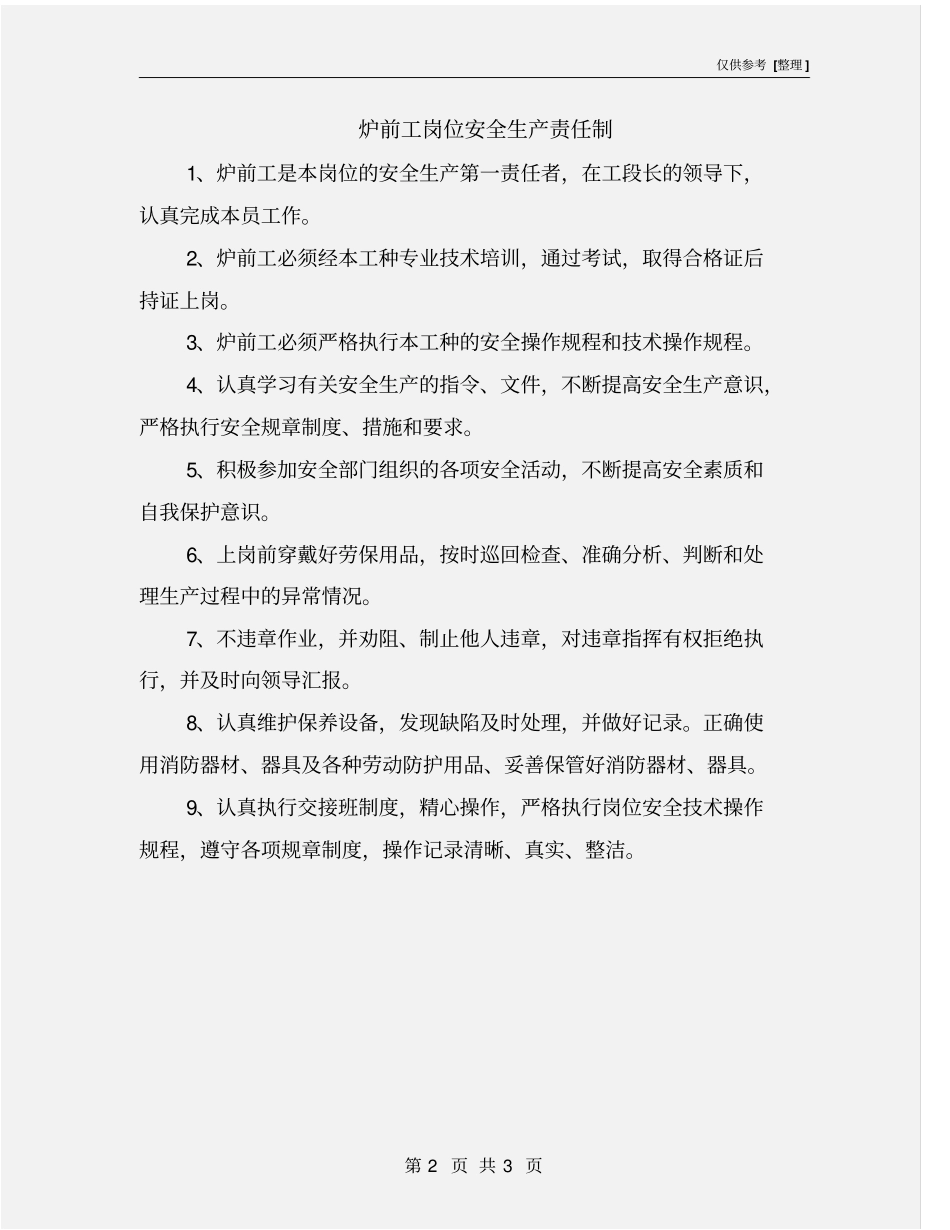 仅供参考 [整理]

炉前工岗位安全生产责任制

1、炉前工是本岗位的安全生产第一责任者，在工段长的领导下，认真完成本员工作。

2、炉前工必须经本工种专业技术培训，通过考试，取得合格证后持证上岗。

3、炉前工必须严格执行本工种的安全操作规程和技术操作规程。

4、认真学习有关安全生产的指令、文件，不断提高安全生产意识，严格执行安全规章制度、措施和要求。

5、积极参加安全部门组织的各项安全活动，不断提高安全素质和自我保护意识。

6、上岗前穿戴好劳保用品，按时巡回检查、准确分析、判断和处理生产过程中的异常情况。

7、不违章作业，并劝阻、制止他人违章，对违章指挥有权拒绝执行，并及时向领导汇报。

8、认真维护保养设备，发现缺陷及时处理，并做好记录。正确使用消防器材、器具及各种劳动防护用品、妥善保管好消防器材、器具。

9、认真执行交接班制度，精心操作，严格执行岗位安全技术操作规程，遵守各项规章制度，操作记录清晰、真实、整洁。

第 2 页 共 3 页